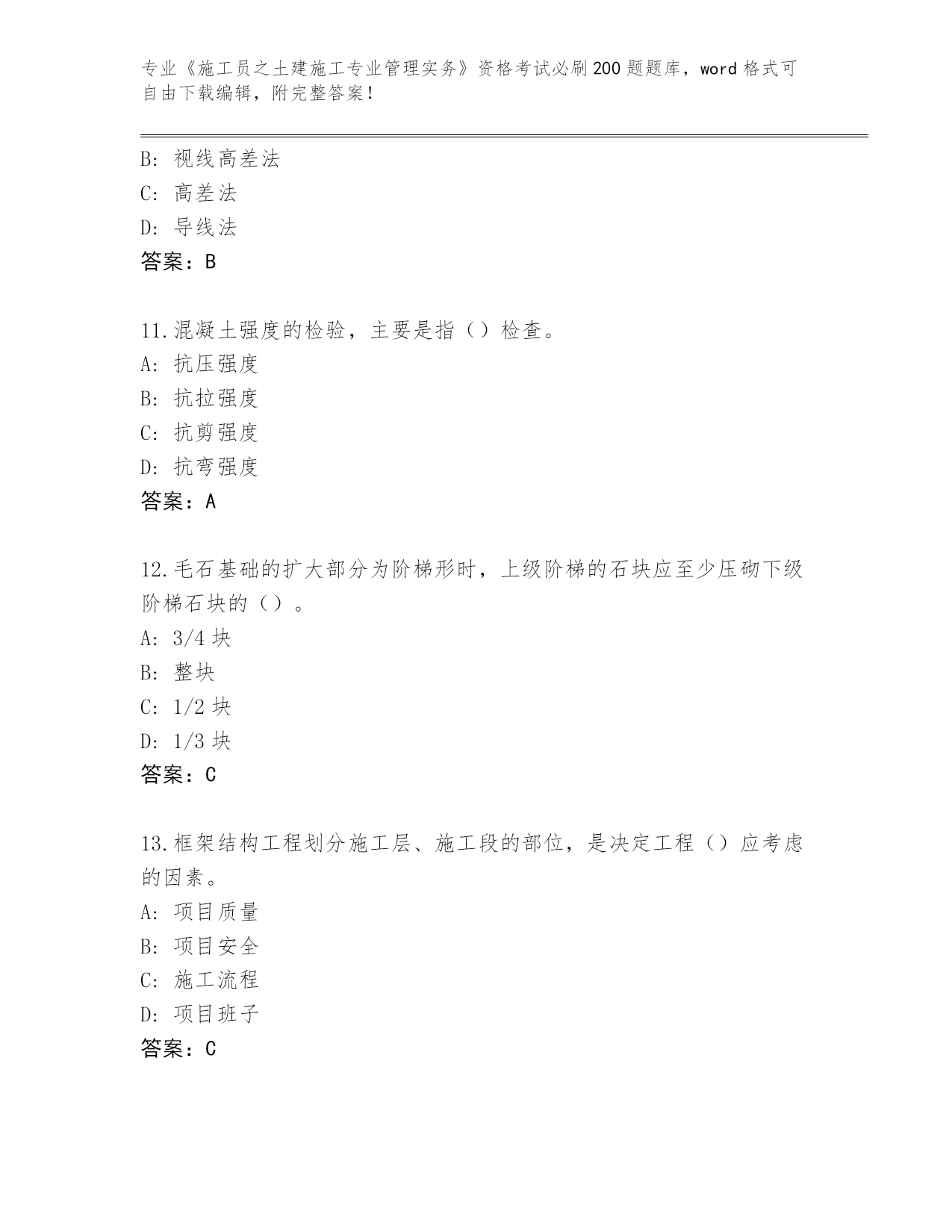 专业《施工员之土建施工专业管理实务》资格考试必刷200题题库，word格式可自由下载编辑，附完整答案！

B: 视线高差法
C: 高差法
D: 导线法
答案：B

11.混凝土强度的检验，主要是指（）检查。
A: 抗压强度
B: 抗拉强度
C: 抗剪强度
D: 抗弯强度
答案：A

12.毛石基础的扩大部分为阶梯形时，上级阶梯的石块应至少压砌下级阶梯石块的（）。
A: 3/4 块
B: 整块
C: 1/2 块
D: 1/3 块
答案：C

13.框架结构工程划分施工层、施工段的部位，是决定工程（）应考虑的因素。
A: 项目质量
B: 项目安全
C: 施工流程
D: 项目班子
答案：C